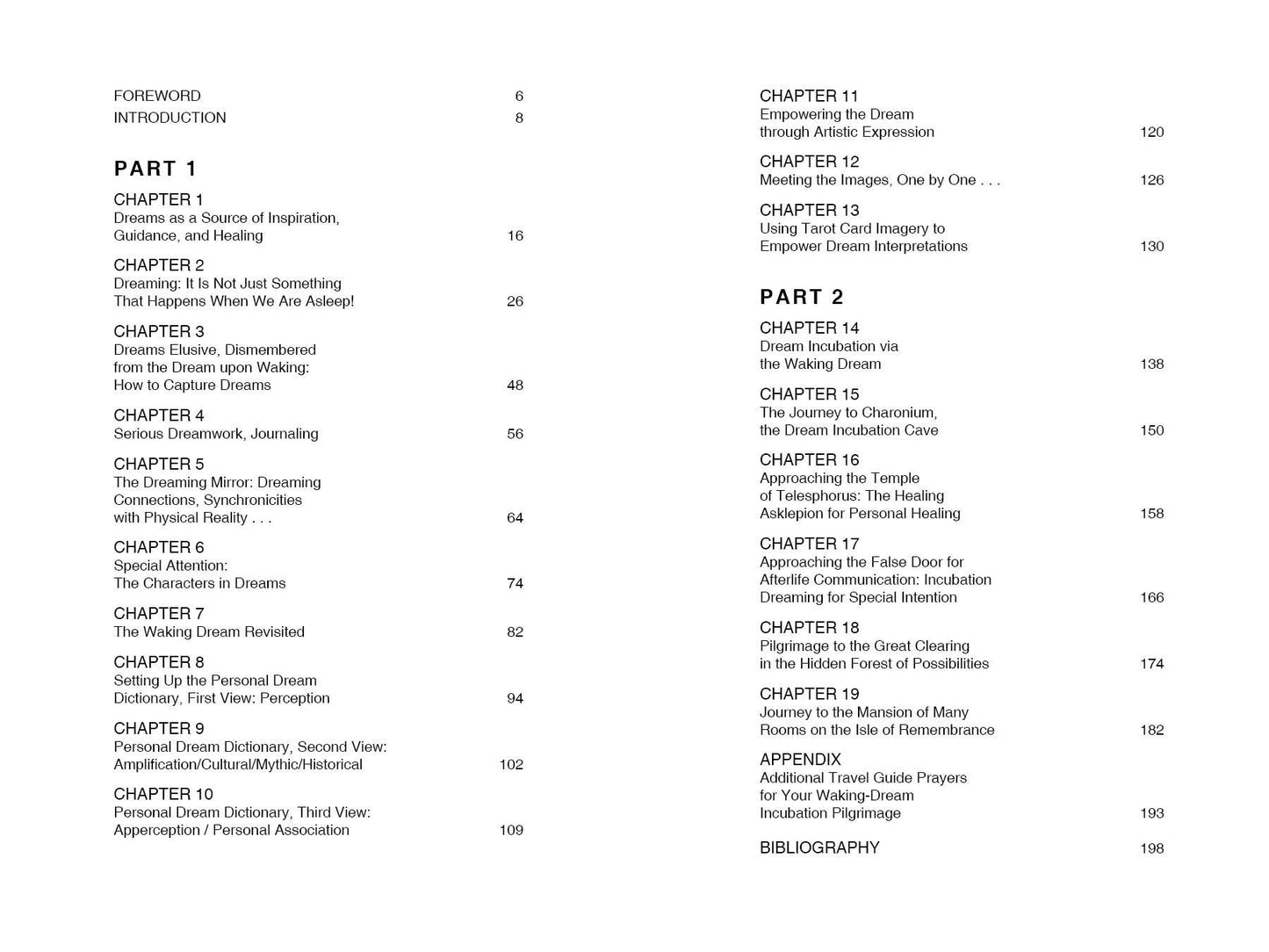 FOREWORD 6
INTRODUCTION 8

PART 1

CHAPTER 1
Dreams as a Source of Inspiration, Guidance, and Healing 16

CHAPTER 2
Dreaming: It Is Not Just Something That Happens When We Are Asleep! 26

CHAPTER 3
Dreams Elusive, Dismembered from the Dream upon Waking: How to Capture Dreams 48

CHAPTER 4
Serious Dreamwork, Journaling 56

CHAPTER 5
The Dreaming Mirror: Dreaming Connections, Synchronicities with Physical Reality . . . 64

CHAPTER 6
Special Attention: The Characters in Dreams 74

CHAPTER 7
The Waking Dream Revisited 82

CHAPTER 8
Setting Up the Personal Dream Dictionary, First View: Perception 94

CHAPTER 9
Personal Dream Dictionary, Second View: Amplification/Cultural/Mythic/Historical 102

CHAPTER 10
Personal Dream Dictionary, Third View: Apperception / Personal Association 109

CHAPTER 11
Empowering the Dream through Artistic Expression 120

CHAPTER 12
Meeting the Images, One by One . . . 126

CHAPTER 13
Using Tarot Card Imagery to Empower Dream Interpretations 130

PART 2

CHAPTER 14
Dream Incubation via the Waking Dream 138

CHAPTER 15
The Journey to Charonium, the Dream Incubation Cave 150

CHAPTER 16
Approaching the Temple of Telesphorus: The Healing Asklepion for Personal Healing 158

CHAPTER 17
Approaching the False Door for Afterlife Communication: Incubation Dreaming for Special Intention 166

CHAPTER 18
Pilgrimage to the Great Clearing in the Hidden Forest of Possibilities 174

CHAPTER 19
Journey to the Mansion of Many Rooms on the Isle of Remembrance 182

APPENDIX
Additional Travel Guide Prayers for Your Waking-Dream Incubation Pilgrimage 193

BIBLIOGRAPHY 198